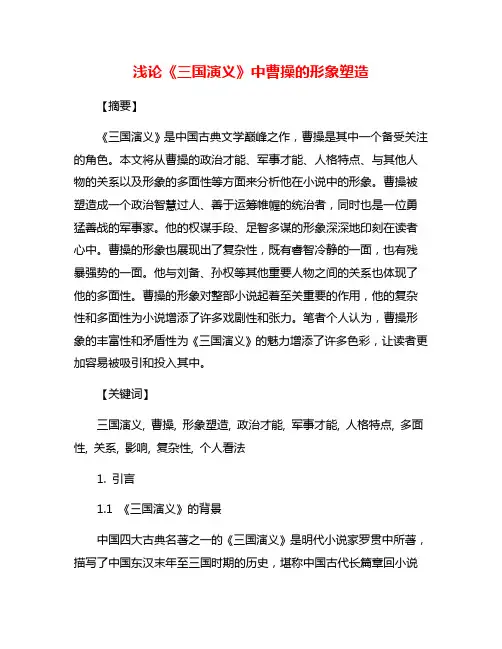 浅论《三国演义》中曹操的形象塑造

【摘要】

《三国演义》是中国古典文学巅峰之作，曹操是其中一个备受关注的角色。本文将从曹操的政治才能、军事才能、人格特点、与其他人物的关系以及形象的多面性等方面来分析他在小说中的形象。曹操被塑造成一个政治智慧过人、善于运筹帷幄的统治者，同时也是一位勇猛善战的军事家。他的权谋手段、足智多谋的形象深深地印刻在读者心中。曹操的形象也展现出了复杂性，既有睿智冷静的一面，也有残暴强势的一面。他与刘备、孙权等其他重要人物之间的关系也体现了他的多面性。曹操的形象对整部小说起着至关重要的作用，他的复杂性和多面性为小说增添了许多戏剧性和张力。笔者个人认为，曹操形象的丰富性和矛盾性为《三国演义》的魅力增添了许多色彩，让读者更加容易被吸引和投入其中。

【关键词】

三国演义, 曹操, 形象塑造, 政治才能, 军事才能, 人格特点, 多面性, 关系, 影响, 复杂性, 个人看法

1. 引言

1.1 《三国演义》的背景

中国四大古典名著之一的《三国演义》是明代小说家罗贯中所著，描写了中国东汉末年至三国时期的历史，堪称中国古代长篇章回小说